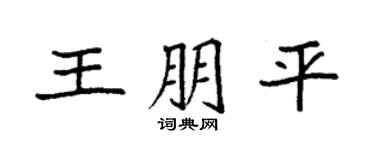 王朋平
词典网